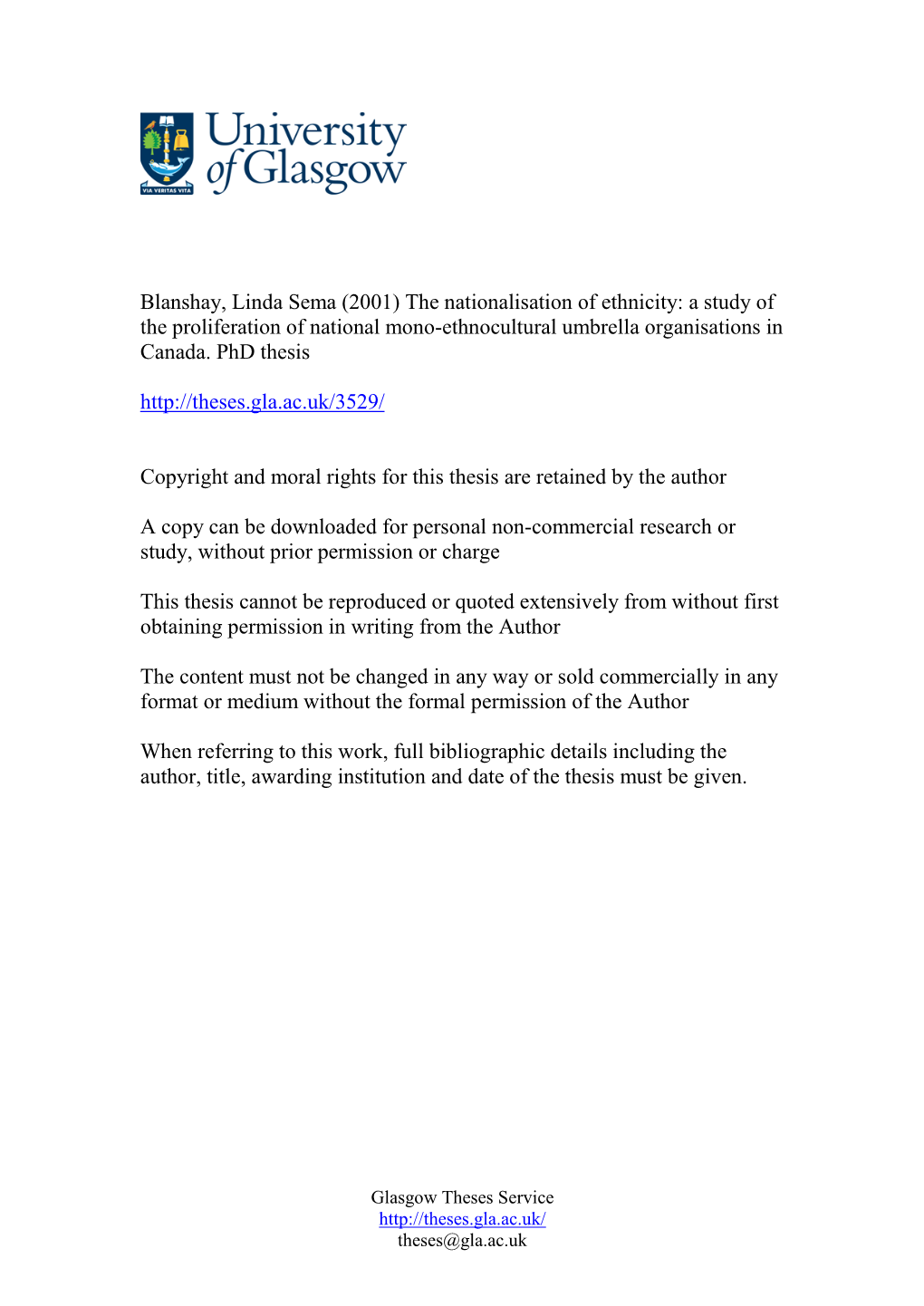 VIA VERITAS VITA

University of Glasgow

Blanshay, Linda Sema (2001) The nationalisation of ethnicity: a study of the proliferation of national mono-ethnocultural umbrella organisations in Canada. PhD thesis

http://theses.gla.ac.uk/3529/

Copyright and moral rights for this thesis are retained by the author

A copy can be downloaded for personal non-commercial research or study, without prior permission or charge

This thesis cannot be reproduced or quoted extensively from without first obtaining permission in writing from the Author

The content must not be changed in any way or sold commercially in any format or medium without the formal permission of the Author

When referring to this work, full bibliographic details including the author, title, awarding institution and date of the thesis must be given.

Glasgow Theses Service
http://theses.gla.ac.uk/
theses@gla.ac.uk